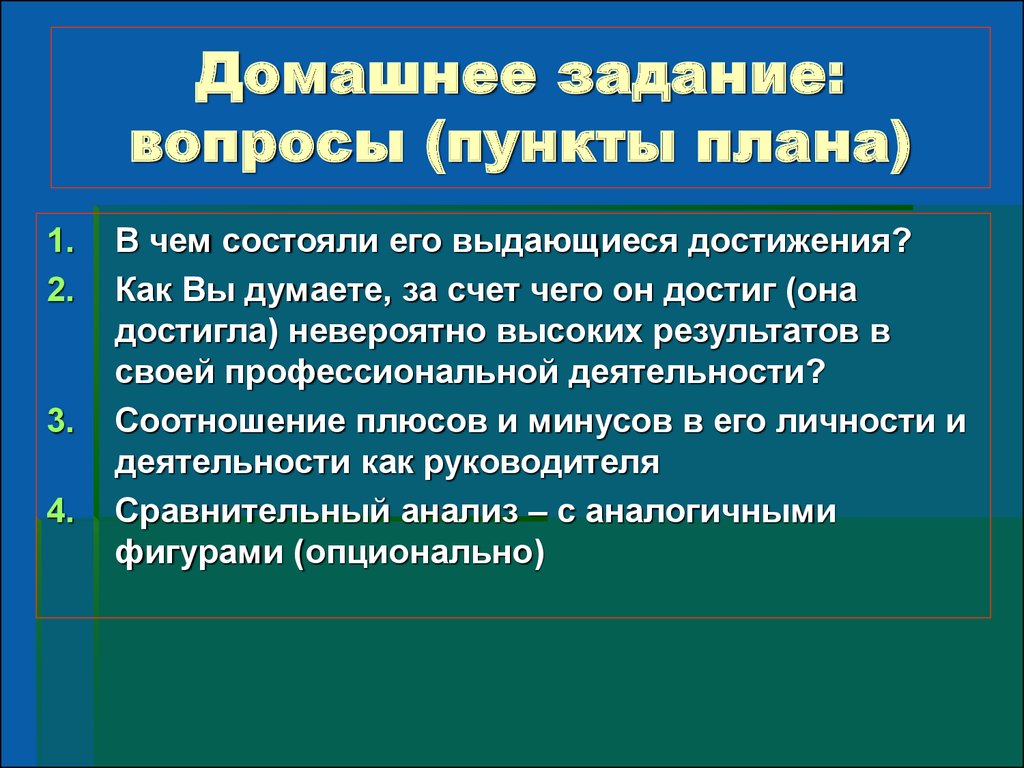 Домашнее задание: вопросы (пункты плана)

1. В чем состояли его выдающиеся достижения?
2. Как Вы думаете, за счет чего он достиг (она достигла) невероятно высоких результатов в своей профессиональной деятельности?
3. Соотношение плюсов и минусов в его личности и деятельности как руководителя
4. Сравнительный анализ – с аналогичными фигурами (опционально)